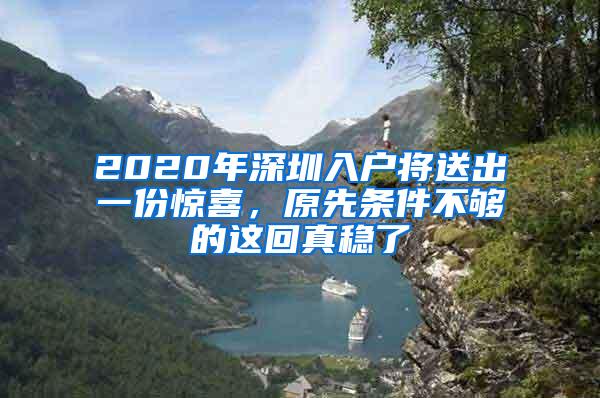 2020年深圳入户将送出一份惊喜，原先条件不够的这回真稳了